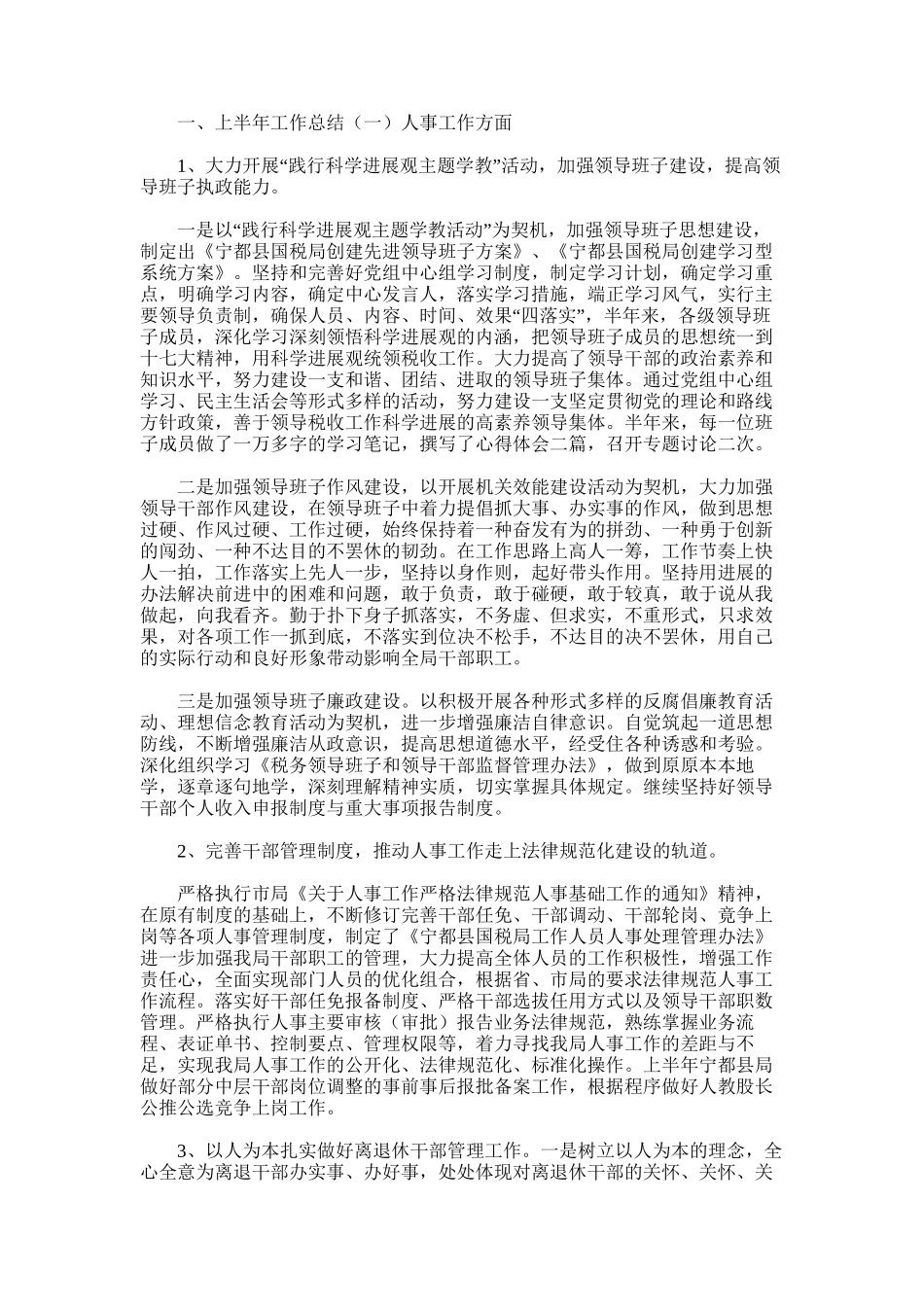 一、上半年工作总结（一）人事工作方面

1、大力开展“践行科学进展观主题学教”活动，加强领导班子建设，提高领导班子执政能力。

一是以“践行科学进展观主题学教活动”为契机，加强领导班子思想建设，制定出《宁都县国税局创建先进领导班子方案》、《宁都县国税局创建学习型系统方案》。坚持和完善好党组中心组学习制度，制定学习计划，确定学习重点，明确学习内容，确定中心发言人，落实学习措施，端正学习风气，实行主要领导负责制，确保人员、内容、时间、效果“四落实”，半年来，各级领导班子成员，深化学习深刻领悟科学进展观的内涵，把领导班子成员的思想统一到十七大精神，用科学进展观统领税收工作。大力提高了领导干部的政治素养和知识水平，努力建设一支和谐、团结、进取的领导班子集体。通过党组中心组学习、民主生活会等形式多样的活动，努力建设一支坚定贯彻党的理论和路线方针政策，善于领导税收工作科学进展的高素养领导集体。半年来，每一位班子成员做了一万多字的学习笔记，撰写了心得体会二篇，召开专题讨论二次。

二是加强领导班子作风建设，以开展机关效能建设活动为契机，大力加强领导干部作风建设，在领导班子中着力提倡抓大事、办实事的作风，做到思想过硬、作风过硬、工作过硬，始终保持着一种奋发有为的拼劲、一种勇于创新的闯劲、一种不达目的不罢休的韧劲。在工作思路上高人一筹，工作节奏上快人一拍，工作落实上先人一步，坚持以身作则，起好带头作用。坚持用进展的办法解决前进中的困难和问题，敢于负责，敢于碰硬，敢于较真，敢于说从我做起，向我看齐。勤于扑下身子抓落实，不务虚、但求实，不重形式，只求效果，对各项工作一抓到底，不落实到位决不松手，不达目的决不罢休，用自己的实际行动和良好形象带动影响全局干部职工。

三是加强领导班子廉政建设。以积极开展各种形式多样的反腐倡廉教育活动、理想信念教育活动为契机，进一步增强廉洁自律意识。自觉筑起一道思想防线，不断增强廉洁从政意识，提高思想道德水平，经受住各种诱惑和考验。深化组织学习《税务领导班子和领导干部监督管理办法》，做到原原本本地学，逐章逐句地学，深刻理解精神实质，切实掌握具体规定。继续坚持好领导干部个人收入申报制度与重大事项报告制度。

2、完善干部管理制度，推动人事工作走上法律规范化建设的轨道。

严格执行市局《关于人事工作严格法律规范人事基础工作的通知》精神，在原有制度的基础上，不断修订完善干部任免、干部调动、干部轮岗、竞争上岗等各项人事管理制度，制定了《宁都县国税局工作人员人事处理管理办法》进一步加强我局干部职工的管理，大力提高全体人员的工作积极性，增强工作责任心，全面实现部门人员的优化组合，根据省、市局的要求法律规范人事工作流程。落实好干部任免报备制度、严格干部选拔任用方式以及领导干部职数管理。严格执行人事主要审核（审批）报告业务法律规范，熟练掌握业务流程、表证单书、控制要点、管理权限等，着力寻找我局人事工作的差距与不足，实现我局人事工作的公开化、法律规范化、标准化操作。上半年宁都县局做好部分中层干部岗位调整的事前事后报批备案工作，根据程序做好人教股长公推公选竞争上岗工作。

3、以人为本扎实做好离退休干部管理工作。一是树立以人为本的理念，全心全意为离退干部办实事、办好事，处处体现对离退休干部的关怀、关怀、关